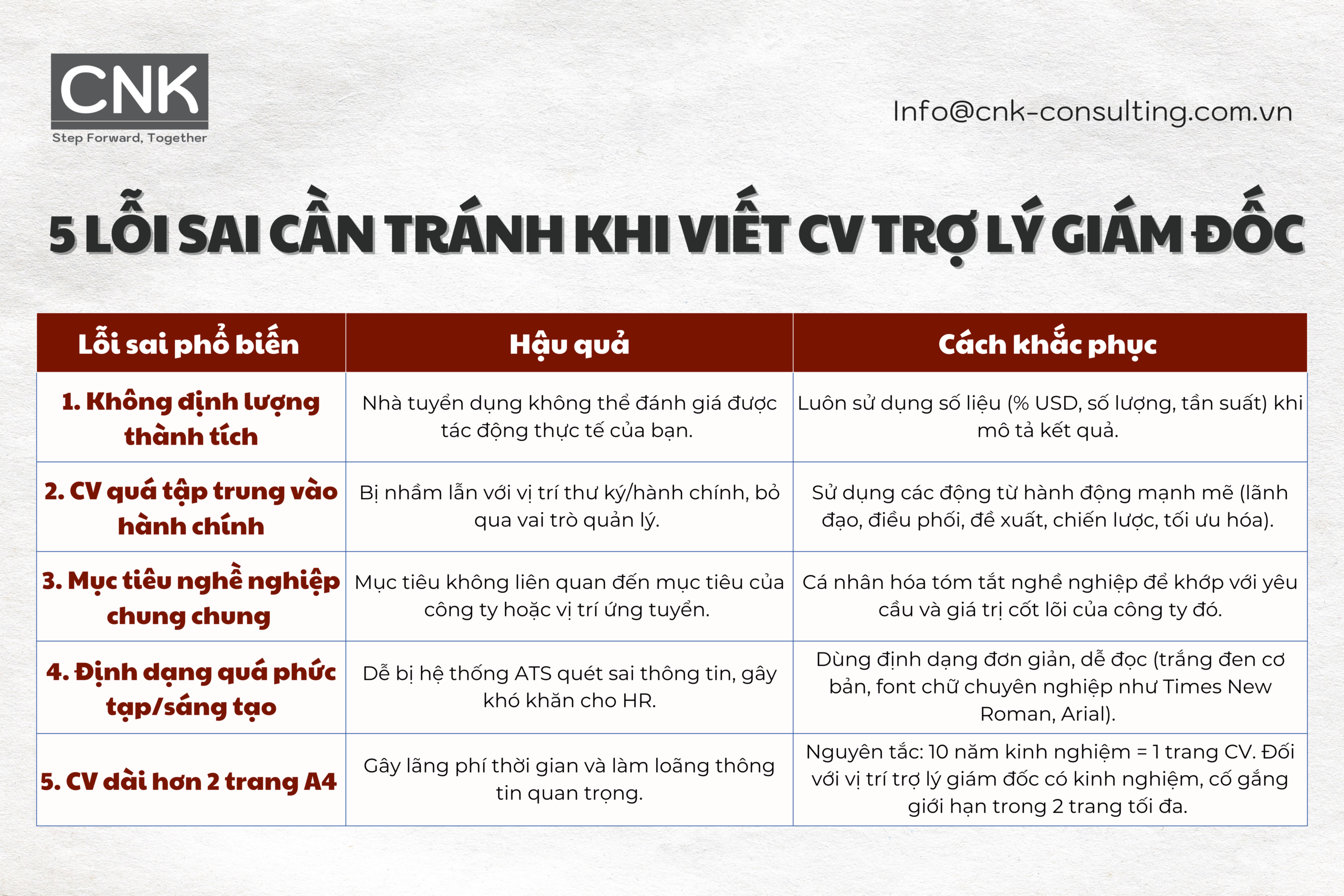 CNK
Step Forward, Together

Info@cnk-consulting.com.vn

5 LỖI SAI CẦN TRÁNH KHI VIẾT CV TRỢ LÝ GIÁM ĐỐC

| Lỗi sai phổ biến | Hậu quả | Cách khắc phục |
|---|---|---|
| 1. Không định lượng thành tích | Nhà tuyển dụng không thể đánh giá được tác động thực tế của bạn. | Luôn sử dụng số liệu (% USD, số lượng, tần suất) khi mô tả kết quả. |
| 2. CV quá tập trung vào hành chính | Bị nhầm lẫn với vị trí thư ký/hành chính, bỏ qua vai trò quản lý. | Sử dụng các động từ hành động mạnh mẽ (lãnh đạo, điều phối, đề xuất, chiến lược, tối ưu hóa). |
| 3. Mục tiêu nghề nghiệp chung chung | Mục tiêu không liên quan đến mục tiêu của công ty hoặc vị trí ứng tuyển. | Cá nhân hóa tóm tắt nghề nghiệp để khớp với yêu cầu và giá trị cốt lõi của công ty đó. |
| 4. Định dạng quá phức tạp/sáng tạo | Dễ bị hệ thống ATS quét sai thông tin, gây khó khăn cho HR. | Dùng định dạng đơn giản, dễ đọc (trắng đen cơ bản, font chữ chuyên nghiệp như Times New Roman, Arial). |
| 5. CV dài hơn 2 trang A4 | Gây lãng phí thời gian và làm loãng thông tin quan trọng. | Nguyên tắc: 10 năm kinh nghiệm = 1 trang CV. Đối với vị trí trợ lý giám đốc có kinh nghiệm, cố gắng giới hạn trong 2 trang tối đa. |